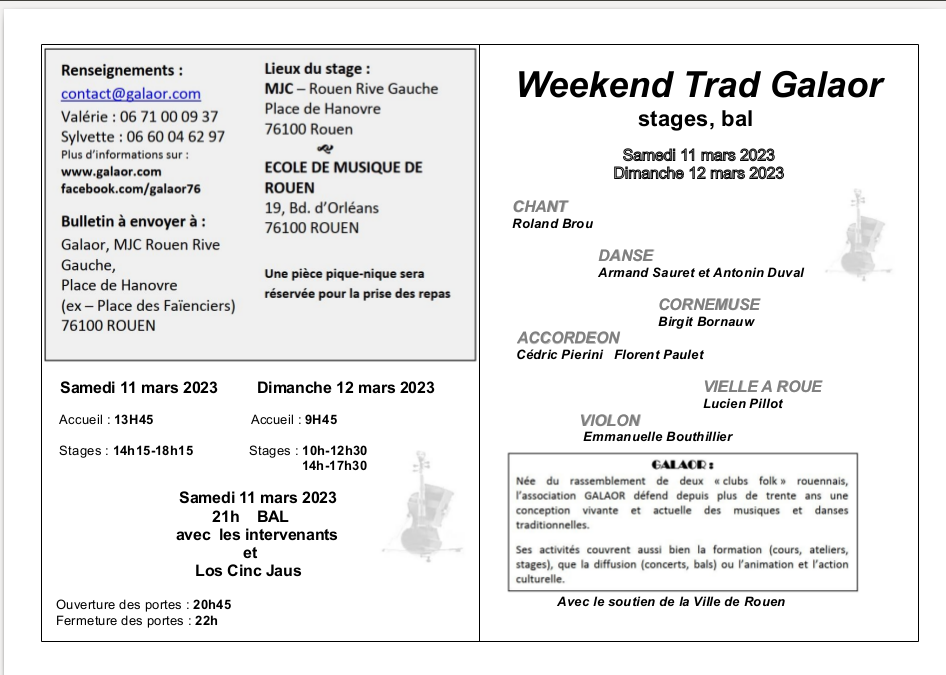 Renseignements :
contact@galaor.com
Valérie : 06 71 00 09 37
Sylvette : 06 60 04 62 97
Plus d'informations sur :
www.galaor.com
facebook.com/galaor76

Bulletin à envoyer à :
Galaor, MJC Rouen Rive Gauche,
Place de Hanovre
(ex – Place des Faïenciers)
76100 ROUEN

Lieux du stage :
MJC – Rouen Rive Gauche
Place de Hanovre
76100 Rouen

ECOLE DE MUSIQUE DE ROUEN
19, Bd. d'Orléans
76100 ROUEN

Une pièce pique-nique sera réservée pour la prise des repas

Samedi 11 mars 2023

Accueil : 13H45

Stages : 14h15-18h15

Dimanche 12 mars 2023

Accueil : 9H45

Stages : 10h-12h30
14h-17h30

Samedi 11 mars 2023
21h BAL
avec les intervenants
et
Los Cinc Jaus

Ouverture des portes : 20h45
Fermeture des portes : 22h

Weekend Trad Galaor
stages, bal

Samedi 11 mars 2023
Dimanche 12 mars 2023

CHANT
Roland Brou

DANSE
Armand Sauret et Antonin Duval

CORNEMUSE
Birgit Bornauw

ACCORDEON
Cédric Pierini Florent Paulet

VIELLE A ROUE
Lucien Pillot

VIOLON
Emmanuelle Bouthillier

GALAOR :
Née du rassemblement de deux « clubs folk » rouennais, l'association GALAOR défend depuis plus de trente ans une conception vivante et actuelle des musiques et danses traditionnelles.

Ses activités couvrent aussi bien la formation (cours, ateliers, stages), que la diffusion (concerts, bals) ou l'animation et l'action culturelle.

Avec le soutien de la Ville de Rouen